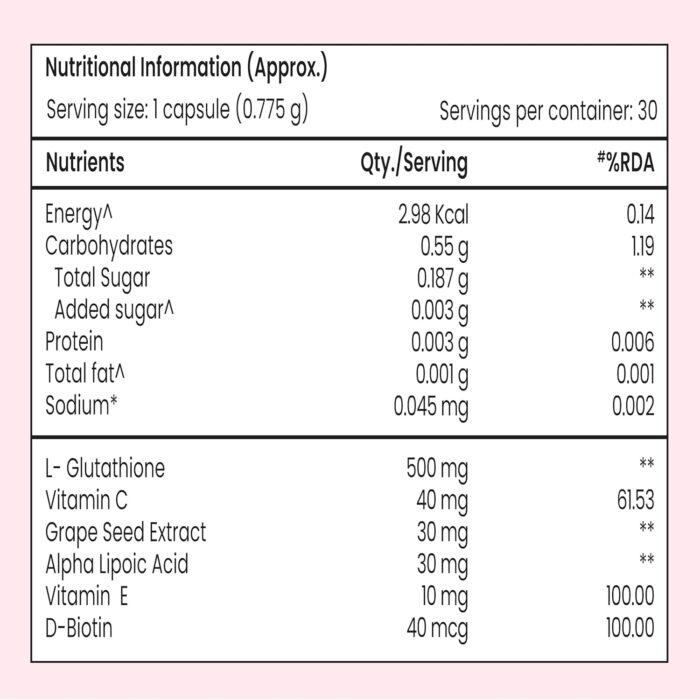 Nutritional Information (Approx.)

Serving size: 1 capsule (0.775 g)    Servings per container: 30

| Nutrients | Qty./Serving | #%RDA |
|---|---|---|
| Energy^ | 2.98 Kcal | 0.14 |
| Carbohydrates | 0.55 g | 1.19 |
| Total Sugar | 0.187 g | ** |
| Added sugar^ | 0.003 g | ** |
| Protein | 0.003 g | 0.006 |
| Total fat^ | 0.001 g | 0.001 |
| Sodium* | 0.045 mg | 0.002 |
| L- Glutathione | 500 mg | ** |
| Vitamin C | 40 mg | 61.53 |
| Grape Seed Extract | 30 mg | ** |
| Alpha Lipoic Acid | 30 mg | ** |
| Vitamin E | 10 mg | 100.00 |
| D-Biotin | 40 mcg | 100.00 |